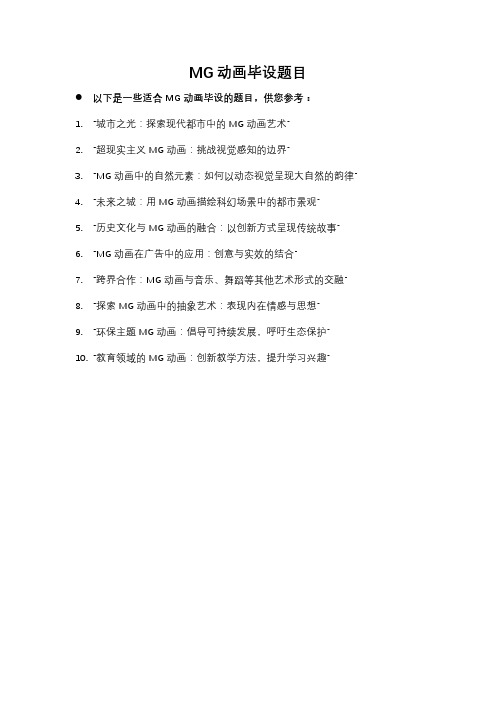 MG 动画毕设题目

● 以下是一些适合 MG 动画毕设的题目，供您参考：

1. "城市之光：探索现代都市中的 MG 动画艺术"

2. "超现实主义 MG 动画：挑战视觉感知的边界"

3. "MG 动画中的自然元素：如何以动态视觉呈现大自然的韵律"

4. "未来之城：用 MG 动画描绘科幻场景中的都市景观"

5. "历史文化与 MG 动画的融合：以创新方式呈现传统故事"

6. "MG 动画在广告中的应用：创意与实效的结合"

7. "跨界合作：MG 动画与音乐、舞蹈等其他艺术形式的交融"

8. "探索 MG 动画中的抽象艺术：表现内在情感与思想"

9. "环保主题 MG 动画：倡导可持续发展、呼吁生态保护"

10. "教育领域的 MG 动画：创新教学方法、提升学习兴趣"